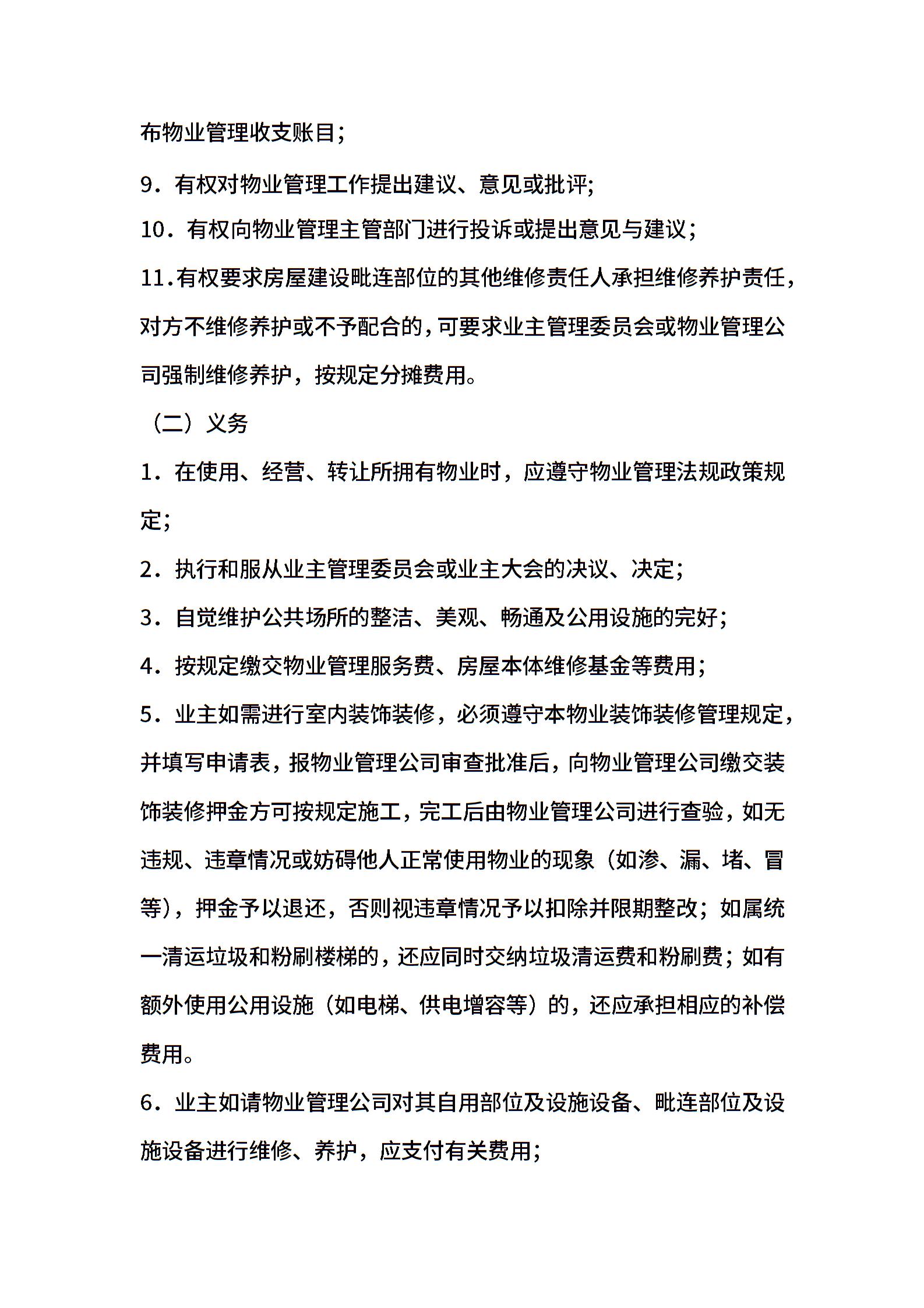 布物业管理收支账目;

9．有权对物业管理工作提出建议、意见或批评;

10．有权向物业管理主管部门进行投诉或提出意见与建议;

11.有权要求房屋建设毗连部位的其他维修责任人承担维修养护责任，对方不维修养护或不予配合的，可要求业主管理委员会或物业管理公司强制维修养护，按规定分摊费用。

（二）义务

1．在使用、经营、转让所拥有物业时，应遵守物业管理法规政策规定;

2．执行和服从业主管理委员会或业主大会的决议、决定;

3．自觉维护公共场所的整洁、美观、畅通及公用设施的完好;

4．按规定缴交物业管理服务费、房屋本体维修基金等费用;

5．业主如需进行室内装饰装修，必须遵守本物业装饰装修管理规定，并填写申请表，报物业管理公司审查批准后，向物业管理公司缴交装饰装修押金方可按规定施工，完工后由物业管理公司进行查验，如无违规、违章情况或妨碍他人正常使用物业的现象（如渗、漏、堵、冒等），押金予以退还，否则视违章情况予以扣除并限期整改；如属统一清运垃圾和粉刷楼梯的，还应同时交纳垃圾清运费和粉刷费；如有额外使用公用设施（如电梯、供电增容等）的，还应承担相应的补偿费用。

6．业主如请物业管理公司对其自用部位及设施设备、毗连部位及设施设备进行维修、养护，应支付有关费用;